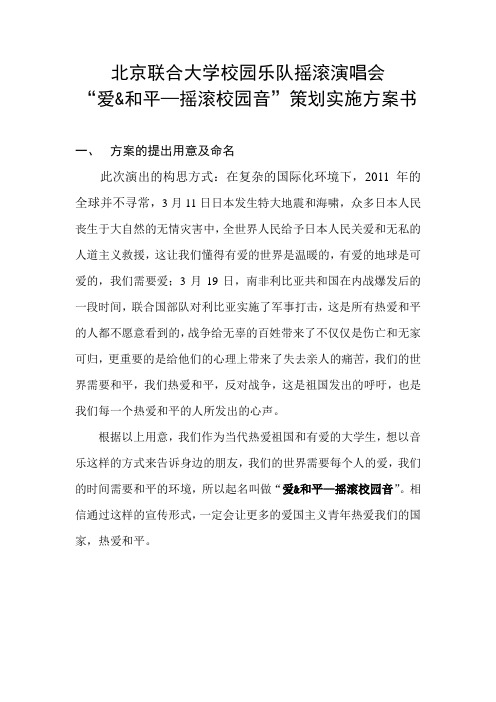 北京联合大学校园乐队摇滚演唱会
“爱&和平—摇滚校园音”策划实施方案书

一、 方案的提出用意及命名

此次演出的构思方式：在复杂的国际化环境下，2011 年的全球并不寻常，3 月 11 日日本发生特大地震和海啸，众多日本人民丧生于大自然的无情灾害中，全世界人民给予日本人民关爱和无私的人道主义救援，这让我们懂得有爱的世界是温暖的，有爱的地球是可爱的，我们需要爱；3 月 19 日，南非利比亚共和国在内战爆发后的一段时间，联合国部队对利比亚实施了军事打击，这是所有热爱和平的人都不愿意看到的，战争给无辜的百姓带来了不仅仅是伤亡和无家可归，更重要的是给他们的心理上带来了失去亲人的痛苦，我们的世界需要和平，我们热爱和平，反对战争，这是祖国发出的呼吁，也是我们每一个热爱和平的人所发出的心声。

根据以上用意，我们作为当代热爱祖国和有爱的大学生，想以音乐这样的方式来告诉身边的朋友，我们的世界需要每个人的爱，我们的时间需要和平的环境，所以起名叫做“爱&和平—摇滚校园音”。相信通过这样的宣传形式，一定会让更多的爱国主义青年热爱我们的国家，热爱和平。